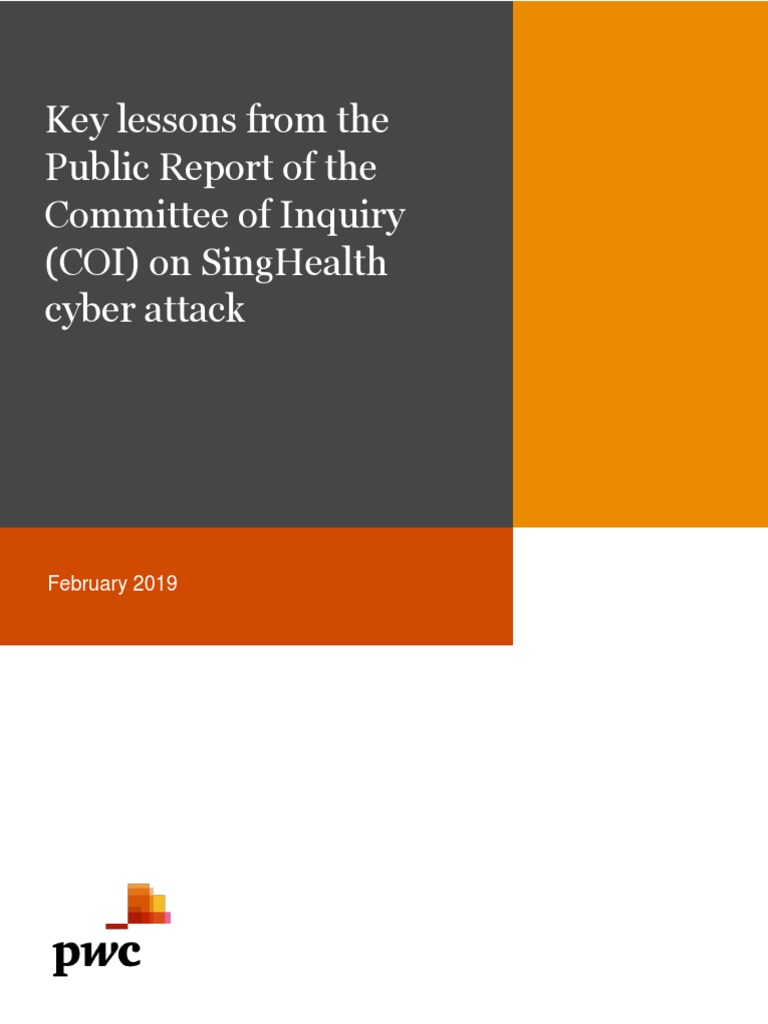 Key lessons from the Public Report of the Committee of Inquiry (COI) on SingHealth cyber attack

February 2019

pwc